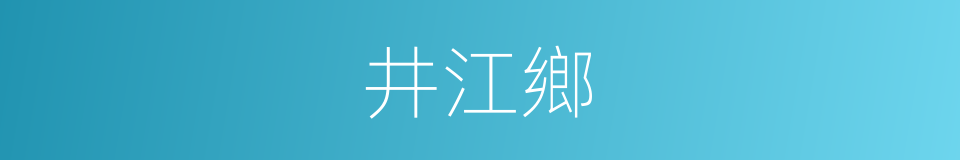 井江鄉